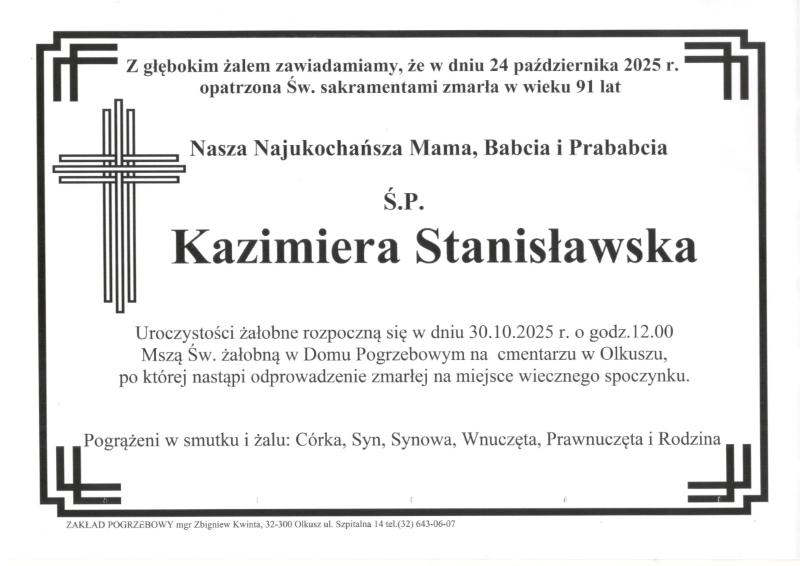 Z głębokim żalem zawiadamiamy, że w dniu 24 października 2025 r. opatrzona Św. sakramentami zmarła w wieku 91 lat

Nasza Najukochańsza Mama, Babcia i Prababcia

Ś.P.

Kazimiera Stanisławska

Uroczystości żałobne rozpoczną się w dniu 30.10.2025 r. o godz.12.00 Mszą Św. żałobną w Domu Pogrzebowym na cmentarzu w Olkuszu, po której nastąpi odprowadzenie zmarłej na miejsce wiecznego spoczynku.

Pogrążeni w smutku i żalu: Córka, Syn, Synowa, Wnuczęta, Prawnuczęta i Rodzina

ZAKŁAD POGRZEBOWY mgr Zbigniew Kwinta, 32-300 Olkusz ul. Szpitalna 14 tel.(32) 643-06-07